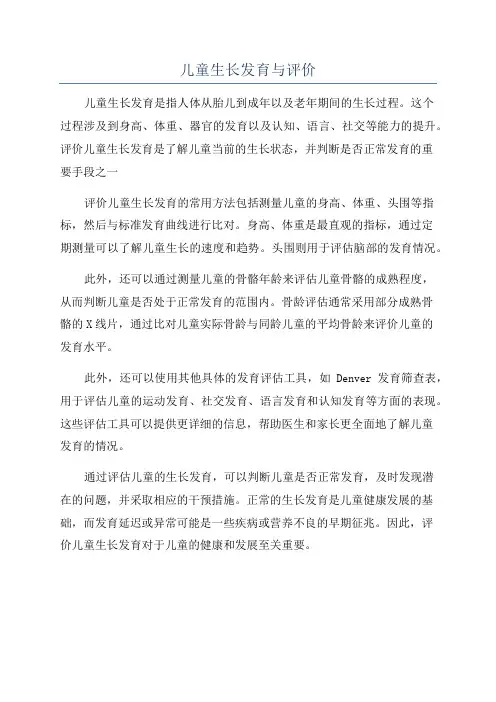 儿童生长发育与评价

儿童生长发育是指人体从胎儿到成年以及老年期间的生长过程。这个过程涉及到身高、体重、器官的发育以及认知、语言、社交等能力的提升。评价儿童生长发育是了解儿童当前的生长状态，并判断是否正常发育的重要手段之一

评价儿童生长发育的常用方法包括测量儿童的身高、体重、头围等指标，然后与标准发育曲线进行比对。身高、体重是最直观的指标，通过定期测量可以了解儿童生长的速度和趋势。头围则用于评估脑部的发育情况。

此外，还可以通过测量儿童的骨骼年龄来评估儿童骨骼的成熟程度，从而判断儿童是否处于正常发育的范围内。骨龄评估通常采用部分成熟骨骼的X线片，通过比对儿童实际骨龄与同龄儿童的平均骨龄来评价儿童的发育水平。

此外，还可以使用其他具体的发育评估工具，如 Denver 发育筛查表，用于评估儿童的运动发育、社交发育、语言发育和认知发育等方面的表现。这些评估工具可以提供更详细的信息，帮助医生和家长更全面地了解儿童发育的情况。

通过评估儿童的生长发育，可以判断儿童是否正常发育，及时发现潜在的问题，并采取相应的干预措施。正常的生长发育是儿童健康发展的基础，而发育延迟或异常可能是一些疾病或营养不良的早期征兆。因此，评价儿童生长发育对于儿童的健康和发展至关重要。